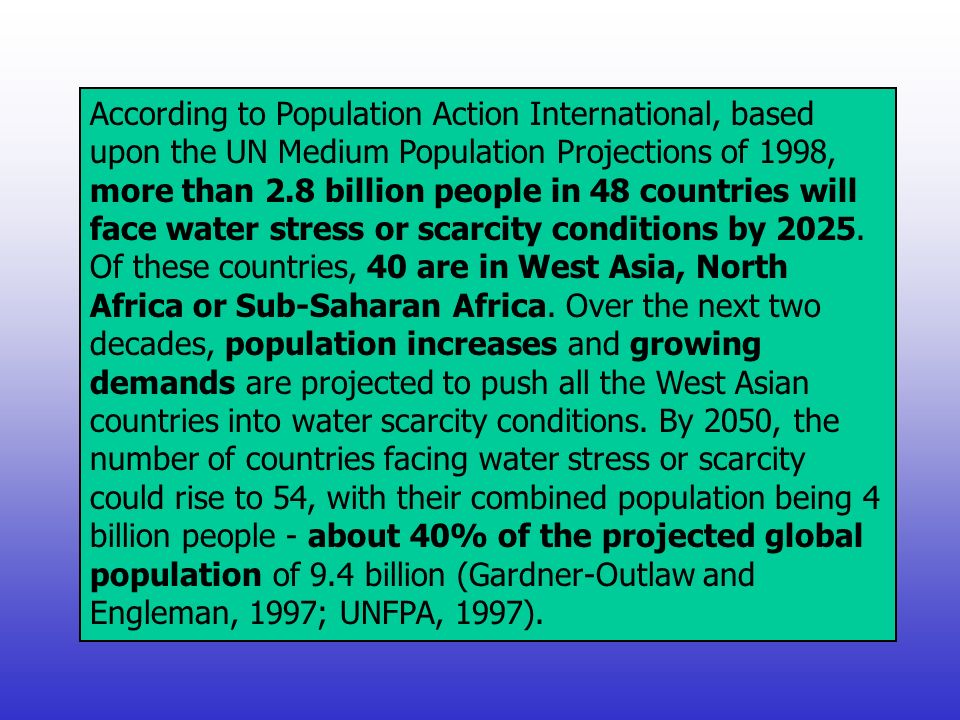 According to Population Action International, based upon the UN Medium Population Projections of 1998, more than 2.8 billion people in 48 countries will face water stress or scarcity conditions by 2025. Of these countries, 40 are in West Asia, North Africa or Sub-Saharan Africa. Over the next two decades, population increases and growing demands are projected to push all the West Asian countries into water scarcity conditions. By 2050, the number of countries facing water stress or scarcity could rise to 54, with their combined population being 4 billion people - about 40% of the projected global population of 9.4 billion (Gardner-Outlaw and Engleman, 1997; UNFPA, 1997).